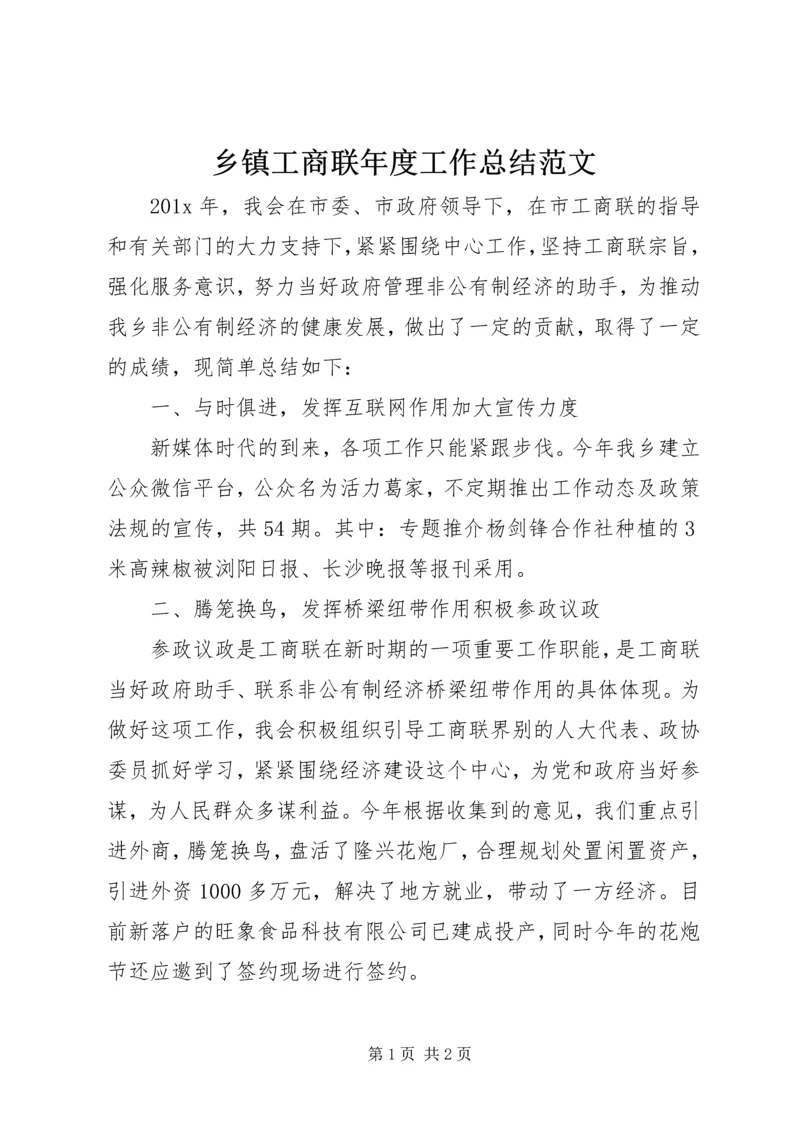 乡镇工商联年度工作总结范文

201x 年，我会在市委、市政府领导下，在市工商联的指导和有关部门的大力支持下，紧紧围绕中心工作，坚持工商联宗旨，强化服务意识，努力当好政府管理非公有制经济的助手，为推动我乡非公有制经济的健康发展，做出了一定的贡献，取得了一定的成绩，现简单总结如下：

一、与时俱进，发挥互联网作用加大宣传力度

新媒体时代的到来，各项工作只能紧跟步伐。今年我乡建立公众微信平台，公众名为活力葛家，不定期推出工作动态及政策法规的宣传，共 54 期。其中：专题推介杨剑锋合作社种植的 3 米高辣椒被浏阳日报、长沙晚报等报刊采用。

二、腾笼换鸟，发挥桥梁纽带作用积极参政议政

参政议政是工商联在新时期的一项重要工作职能，是工商联当好政府助手、联系非公有制经济桥梁纽带作用的具体体现。为做好这项工作，我会积极组织引导工商联界别的人大代表、政协委员抓好学习，紧紧围绕经济建设这个中心，为党和政府当好参谋，为人民群众多谋利益。今年根据收集到的意见，我们重点引进外商，腾笼换鸟，盘活了隆兴花炮厂，合理规划处置闲置资产，引进外资 1000 多万元，解决了地方就业，带动了一方经济。目前新落户的旺象食品科技有限公司已建成投产，同时今年的花炮节还应邀到了签约现场进行签约。

第 1 页 共 2 页